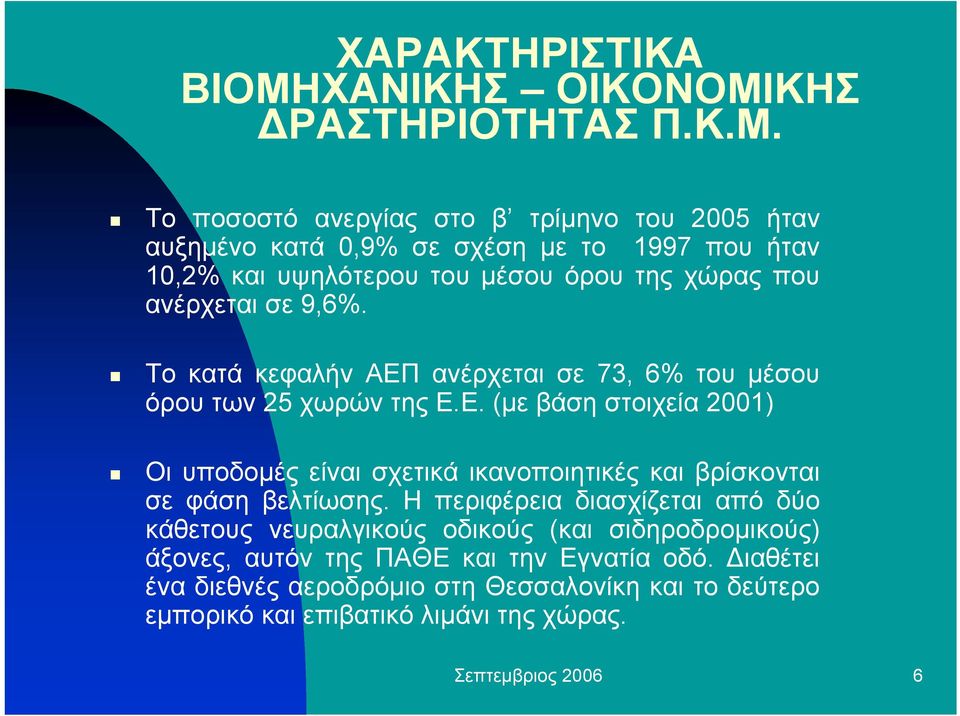 ΧΑΡΑΚΤΗΡΙΣΤΙΚΑ ΒΙΟΜΗΧΑΝΙΚΗΣ – ΟΙΚΟΝΟΜΙΚΗΣ ΔΡΑΣΤΗΡΙΟΤΗΤΑΣ Π.Κ.Μ.

Το ποσοστό ανεργίας στο β’ τρίμηνο του 2005 ήταν αυξημένο κατά 0,9% σε σχέση με το 1997 που ήταν 10,2% και υψηλότερου του μέσου όρου της χώρας που ανέρχεται σε 9,6%.

Το κατά κεφαλήν ΑΕΠ ανέρχεται σε 73, 6% του μέσου όρου των 25 χωρών της Ε.Ε. (με βάση στοιχεία 2001)

Οι υποδομές είναι σχετικά ικανοποιητικές και βρίσκονται σε φάση βελτίωσης. Η περιφέρεια διασχίζεται από δύο κάθετους νευραλγικούς οδικούς (και σιδηροδρομικούς) άξονες, αυτόν της ΠΑΘΕ και την Εγνατία οδό. Διαθέτει ένα διεθνές αεροδρόμιο στη Θεσσαλονίκη και το δεύτερο εμπορικό και επιβατικό λιμάνι της χώρας.

Σεπτεμβριος 2006

6